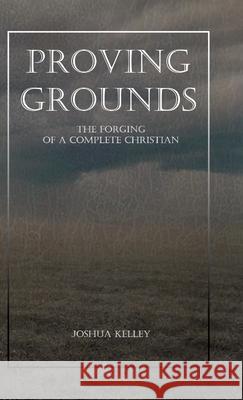 PROVING GROUNDS

THE FORGING OF A COMPLETE CHRISTIAN

JOSHUA KELLEY

Kraina Książek